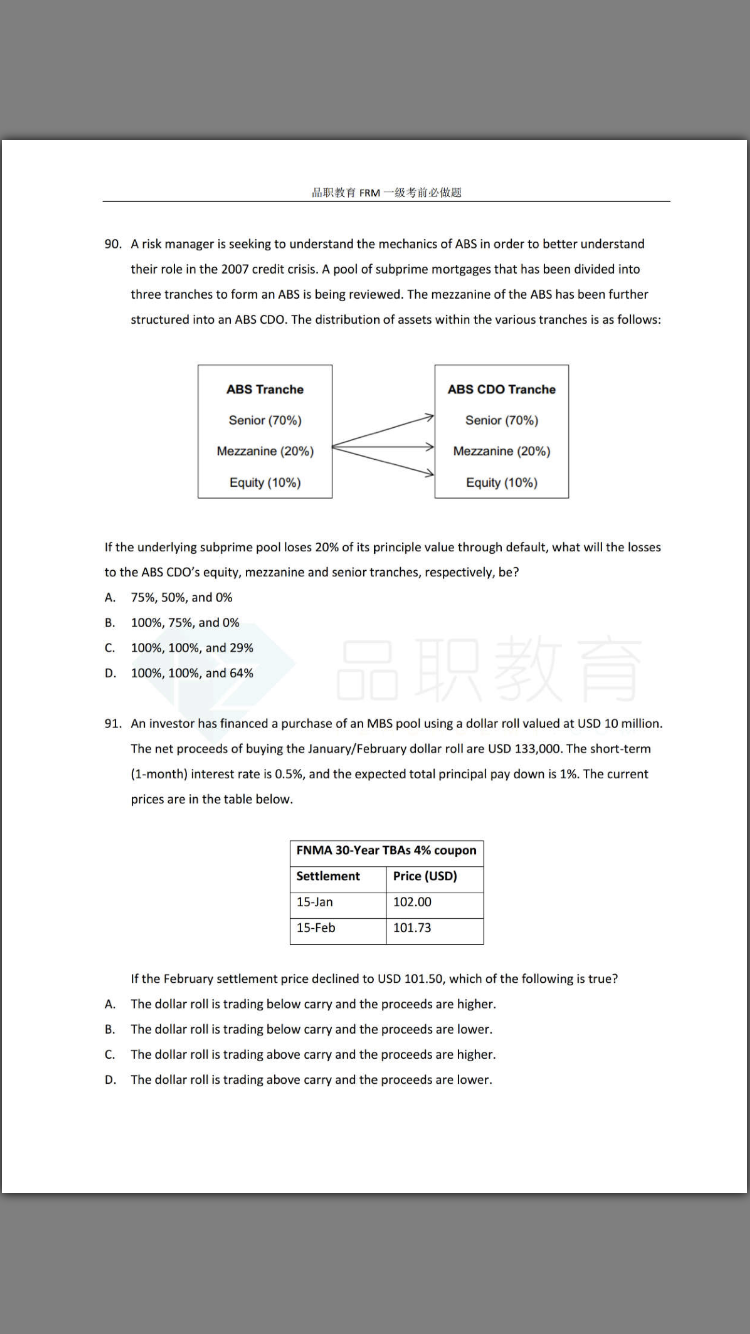 品职教育 FRM 一级考前必做题

90. A risk manager is seeking to understand the mechanics of ABS in order to better understand their role in the 2007 credit crisis. A pool of subprime mortgages that has been divided into three tranches to form an ABS is being reviewed. The mezzanine of the ABS has been further structured into an ABS CDO. The distribution of assets within the various tranches is as follows:

ABS Tranche
Senior (70%)
Mezzanine (20%)
Equity (10%)

ABS CDO Tranche
Senior (70%)
Mezzanine (20%)
Equity (10%)

If the underlying subprime pool loses 20% of its principle value through default, what will the losses to the ABS CDO's equity, mezzanine and senior tranches, respectively, be?

A. 75%, 50%, and 0%
B. 100%, 75%, and 0%
C. 100%, 100%, and 29%
D. 100%, 100%, and 64%

品职教育

91. An investor has financed a purchase of an MBS pool using a dollar roll valued at USD 10 million. The net proceeds of buying the January/February dollar roll are USD 133,000. The short-term (1-month) interest rate is 0.5%, and the expected total principal pay down is 1%. The current prices are in the table below.

| FNMA 30-Year TBAs 4% coupon | |
|---|---|
| Settlement | Price (USD) |
| 15-Jan | 102.00 |
| 15-Feb | 101.73 |

If the February settlement price declined to USD 101.50, which of the following is true?

A. The dollar roll is trading below carry and the proceeds are higher.
B. The dollar roll is trading below carry and the proceeds are lower.
C. The dollar roll is trading above carry and the proceeds are higher.
D. The dollar roll is trading above carry and the proceeds are lower.